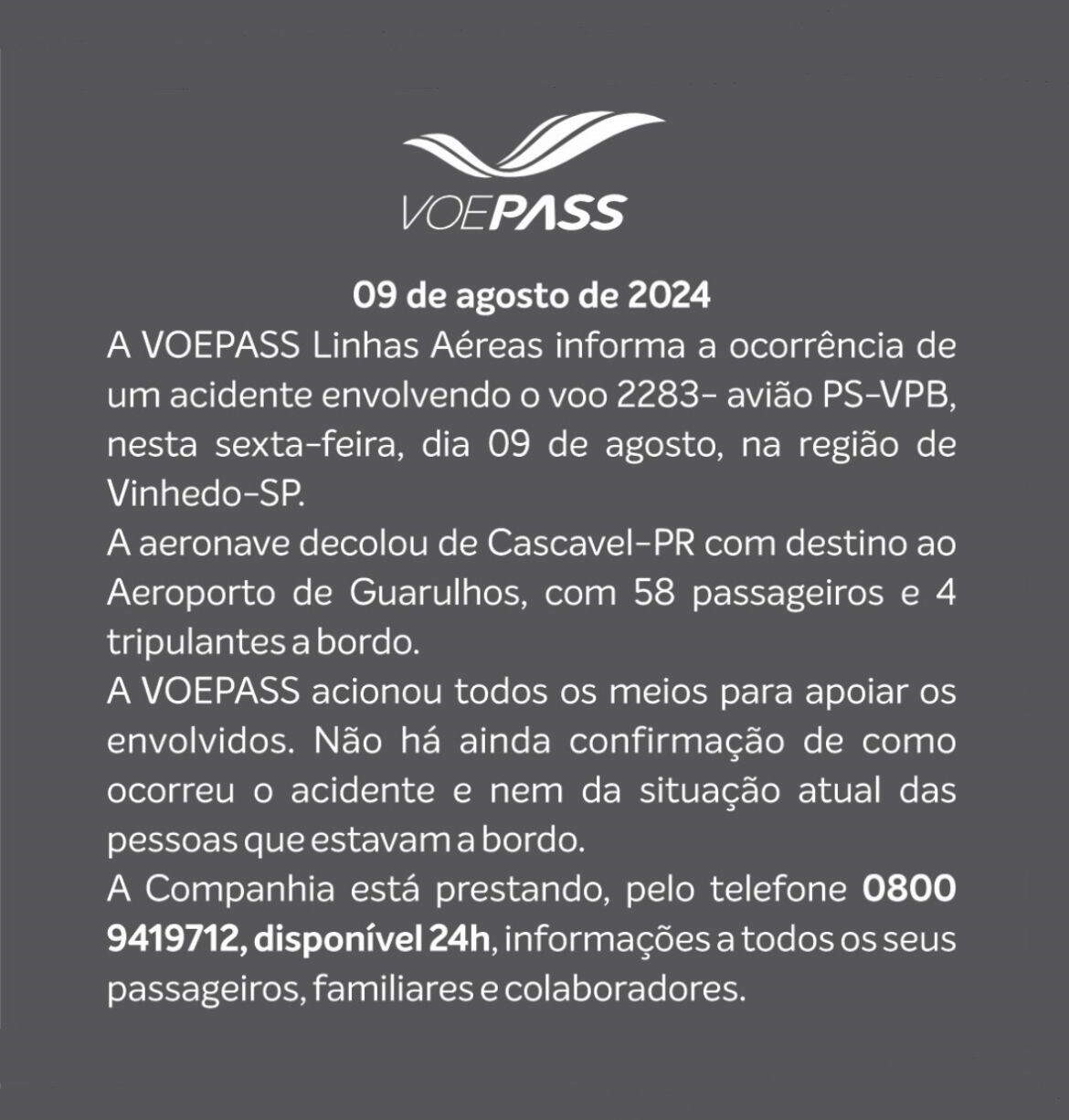 VOEPASS

09 de agosto de 2024

A VOEPASS Linhas Aéreas informa a ocorrência de um acidente envolvendo o voo 2283- avião PS-VPB, nesta sexta-feira, dia 09 de agosto, na região de Vinhedo-SP.

A aeronave decolou de Cascavel-PR com destino ao Aeroporto de Guarulhos, com 58 passageiros e 4 tripulantes a bordo.

A VOEPASS acionou todos os meios para apoiar os envolvidos. Não há ainda confirmação de como ocorreu o acidente e nem da situação atual das pessoas que estavam a bordo.

A Companhia está prestando, pelo telefone 0800 9419712, disponível 24h, informações a todos os seus passageiros, familiares e colaboradores.